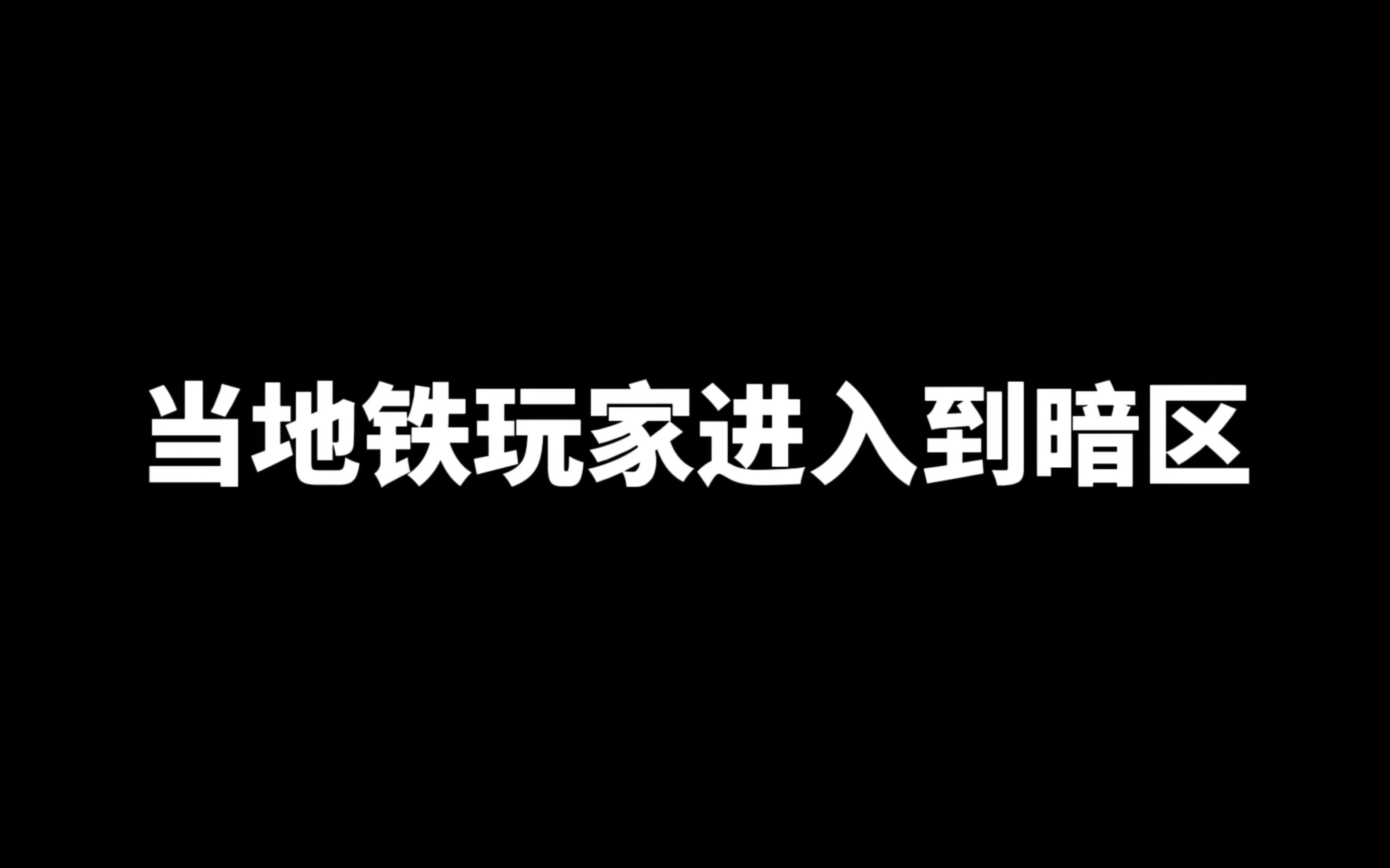 当地铁玩家进入到暗区